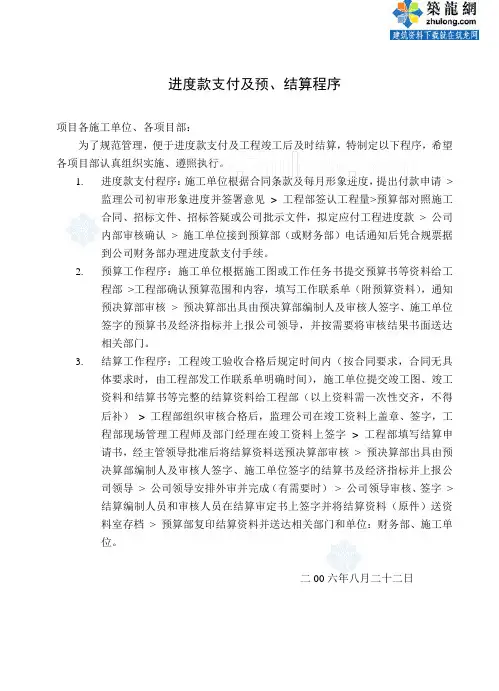 築龍網
zhulong.com
建筑资料下载就在筑龙网

进度款支付及预、结算程序

项目各施工单位、各项目部：

为了规范管理，便于进度款支付及工程竣工后及时结算，特制定以下程序，希望各项目部认真组织实施、遵照执行。

1. 进度款支付程序：施工单位根据合同条款及每月形象进度，提出付款申请 > 监理公司初审形象进度并签署意见 > 工程部签认工程量>预算部对照施工合同、招标文件、招标答疑或公司批示文件，拟定应付工程进度款 > 公司内部审核确认 > 施工单位接到预算部（或财务部）电话通知后凭合规票据到公司财务部办理进度款支付手续。

2. 预算工作程序：施工单位根据施工图或工作任务书提交预算书等资料给工程部 >工程部确认预算范围和内容，填写工作联系单（附预算资料），通知预决算部审核 > 预决算部出具由预决算部编制人及审核人签字、施工单位签字的预算书及经济指标并上报公司领导，并按需要将审核结果书面送达相关部门。

3. 结算工作程序：工程竣工验收合格后规定时间内（按合同要求，合同无具体要求时，由工程部发工作联系单明确时间），施工单位提交竣工图、竣工资料和结算书等完整的结算资料给工程部（以上资料需一次性交齐，不得后补） > 工程部组织审核合格后，监理公司在竣工资料上盖章、签字，工程部现场管理工程师及部门经理在竣工资料上签字 > 工程部填写结算申请书，经主管领导批准后将结算资料送预决算部审核 > 预决算部出具由预决算部编制人及审核人签字、施工单位签字的结算书及经济指标并上报公司领导 > 公司领导安排外审并完成（有需要时） > 公司领导审核、签字 > 结算编制人员和审核人员在结算审定书上签字并将结算资料（原件）送资料室存档 > 预算部复印结算资料并送达相关部门和单位：财务部、施工单位。

二 00 六年八月二十二日